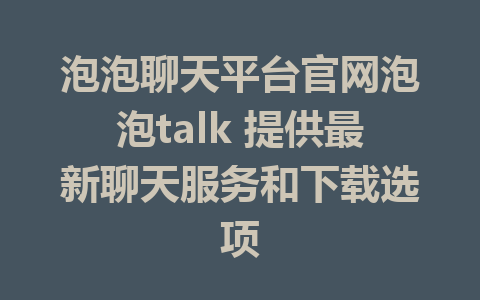 泡泡聊天平台官网泡泡talk 提供最新聊天服务和下载选项